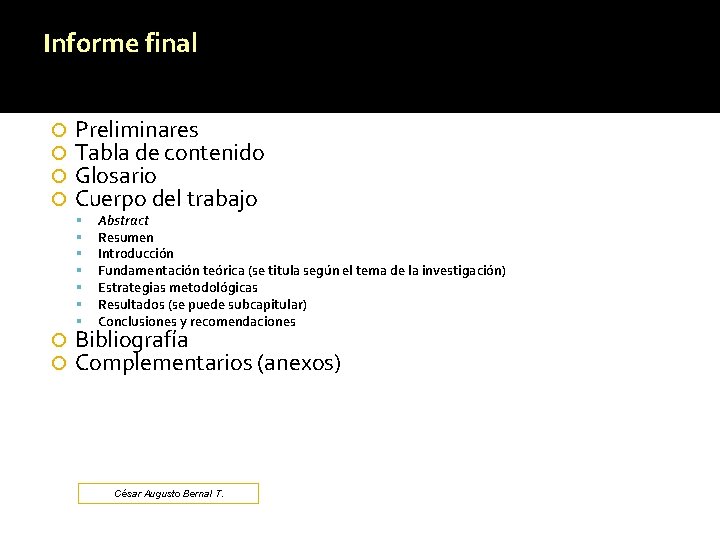 Informe final

Preliminares
Tabla de contenido
Glosario
Cuerpo del trabajo
Abstract
Resumen
Introducción
Fundamentación teórica (se titula según el tema de la investigación)
Estrategias metodológicas
Resultados (se puede subcapitular)
Conclusiones y recomendaciones
Bibliografía
Complementarios (anexos)

César Augusto Bernal T.